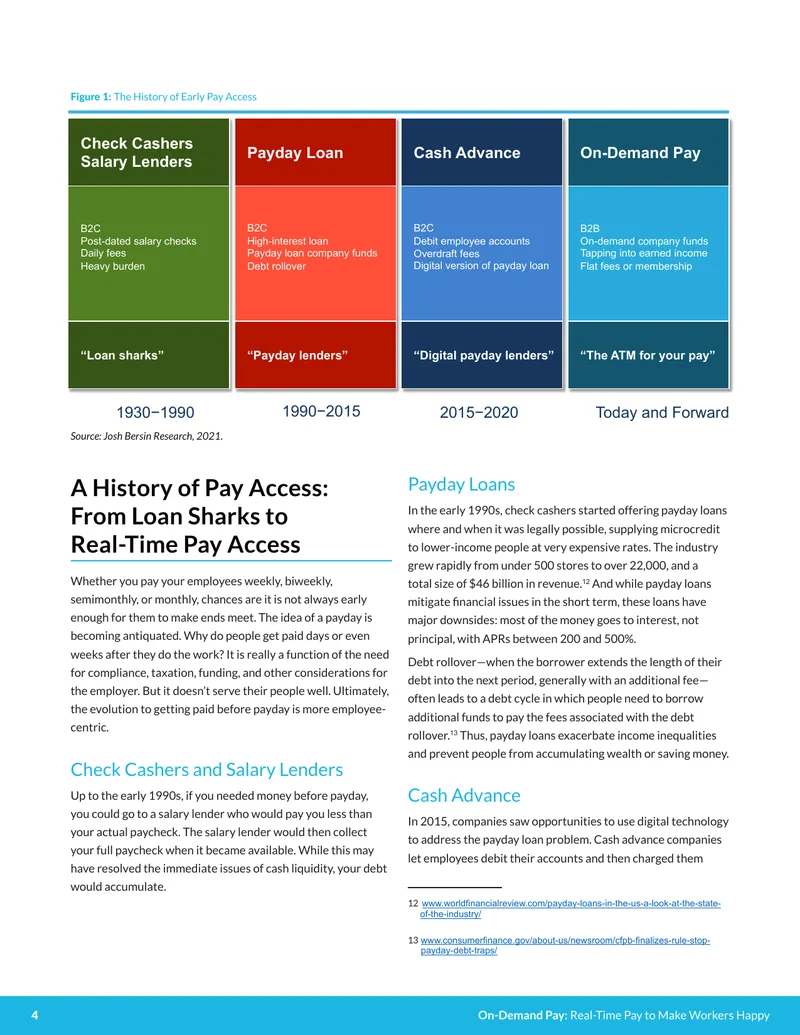 Figure 1: The History of Early Pay Access

Check Cashers
Salary Lenders

B2C
Post-dated salary checks
Daily fees
Heavy burden

"Loan sharks"

1930−1990

Payday Loan

B2C
High-interest loan
Payday loan company funds
Debt rollover

"Payday lenders"

1990−2015

Cash Advance

B2C
Debit employee accounts
Overdraft fees
Digital version of payday loan

"Digital payday lenders"

2015−2020

On-Demand Pay

B2B
On-demand company funds
Tapping into earned income
Flat fees or membership

"The ATM for your pay"

Today and Forward

Source: Josh Bersin Research, 2021.

A History of Pay Access: From Loan Sharks to Real-Time Pay Access

Whether you pay your employees weekly, biweekly, semimonthly, or monthly, chances are it is not always early enough for them to make ends meet. The idea of a payday is becoming antiquated. Why do people get paid days or even weeks after they do the work? It is really a function of the need for compliance, taxation, funding, and other considerations for the employer. But it doesn't serve their people well. Ultimately, the evolution to getting paid before payday is more employee-centric.

Check Cashers and Salary Lenders

Up to the early 1990s, if you needed money before payday, you could go to a salary lender who would pay you less than your actual paycheck. The salary lender would then collect your full paycheck when it became available. While this may have resolved the immediate issues of cash liquidity, your debt would accumulate.

Payday Loans

In the early 1990s, check cashers started offering payday loans where and when it was legally possible, supplying microcredit to lower-income people at very expensive rates. The industry grew rapidly from under 500 stores to over 22,000, and a total size of $46 billion in revenue.$^{12}$ And while payday loans mitigate financial issues in the short term, these loans have major downsides: most of the money goes to interest, not principal, with APRs between 200 and 500%.

Debt rollover—when the borrower extends the length of their debt into the next period, generally with an additional fee—often leads to a debt cycle in which people need to borrow additional funds to pay the fees associated with the debt rollover.$^{13}$ Thus, payday loans exacerbate income inequalities and prevent people from accumulating wealth or saving money.

Cash Advance

In 2015, companies saw opportunities to use digital technology to address the payday loan problem. Cash advance companies let employees debit their accounts and then charged them

12 www.worldfinancialreview.com/payday-loans-in-the-us-a-look-at-the-state-of-the-industry/

13 www.consumerfinance.gov/about-us/newsroom/cfpb-finalizes-rule-stop-payday-debt-traps/

4

On-Demand Pay: Real-Time Pay to Make Workers Happy